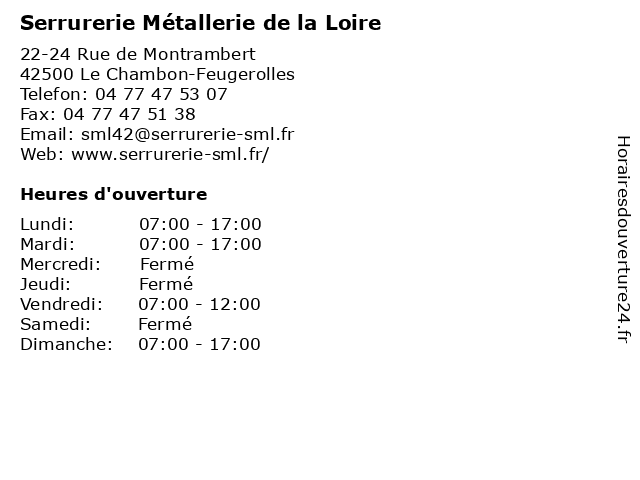 Serrurerie Métallerie de la Loire

22-24 Rue de Montrambert
42500 Le Chambon-Feugerolles
Telefon: 04 77 47 53 07
Fax: 04 77 47 51 38
Email: sml42@serrurerie-sml.fr
Web: www.serrurerie-sml.fr/

Heures d'ouverture

| | |
|---|---|
| Lundi: | 07:00 - 17:00 |
| Mardi: | 07:00 - 17:00 |
| Mercredi: | Fermé |
| Jeudi: | Fermé |
| Vendredi: | 07:00 - 12:00 |
| Samedi: | Fermé |
| Dimanche: | 07:00 - 17:00 |

Horairesdouverture24.fr